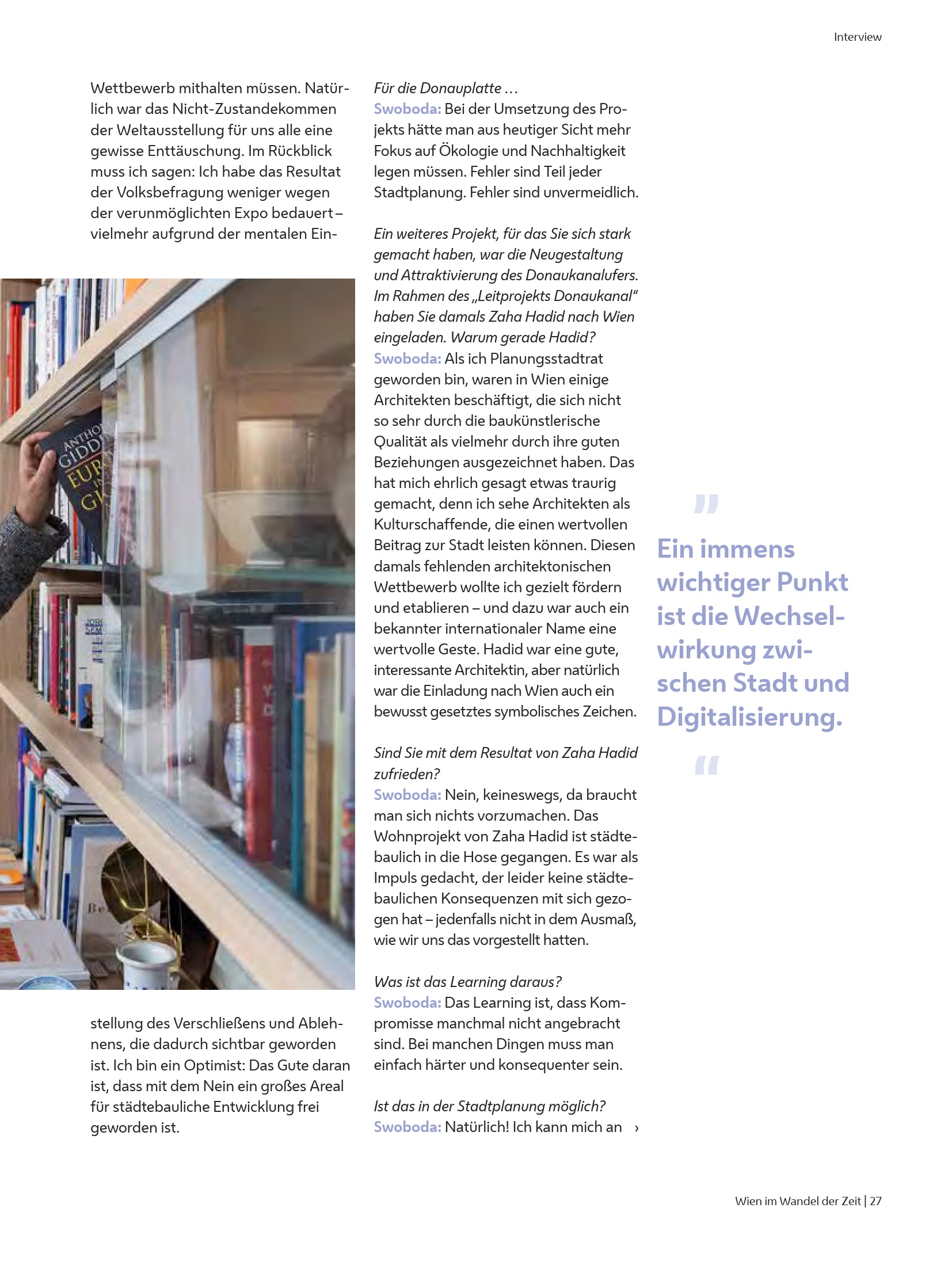 Interview

Wettbewerb mithalten müssen. Natürlich war das Nicht-Zustandekommen der Weltausstellung für uns alle eine gewisse Enttäuschung. Im Rückblick muss ich sagen: Ich habe das Resultat der Volksbefragung weniger wegen der verunmöglichten Expo bedauert – vielmehr aufgrund der mentalen Einstellung des Verschließens und Ablehnens, die dadurch sichtbar geworden ist. Ich bin ein Optimist: Das Gute daran ist, dass mit dem Nein ein großes Areal für städtebauliche Entwicklung frei geworden ist.

Für die Donauplatte …
Swoboda: Bei der Umsetzung des Projekts hätte man aus heutiger Sicht mehr Fokus auf Ökologie und Nachhaltigkeit legen müssen. Fehler sind Teil jeder Stadtplanung. Fehler sind unvermeidlich.

Ein weiteres Projekt, für das Sie sich stark gemacht haben, war die Neugestaltung und Attraktivierung des Donaukanalufers. Im Rahmen des „Leitprojekts Donaukanal“ haben Sie damals Zaha Hadid nach Wien eingeladen. Warum gerade Hadid?
Swoboda: Als ich Planungsstadtrat geworden bin, waren in Wien einige Architekten beschäftigt, die sich nicht so sehr durch die baukünstlerische Qualität als vielmehr durch ihre guten Beziehungen ausgezeichnet haben. Das hat mich ehrlich gesagt etwas traurig gemacht, denn ich sehe Architekten als Kulturschaffende, die einen wertvollen Beitrag zur Stadt leisten können. Diesen damals fehlenden architektonischen Wettbewerb wollte ich gezielt fördern und etablieren – und dazu war auch ein bekannter internationaler Name eine wertvolle Geste. Hadid war eine gute, interessante Architektin, aber natürlich war die Einladung nach Wien auch ein bewusst gesetztes symbolisches Zeichen.

Sind Sie mit dem Resultat von Zaha Hadid zufrieden?
Swoboda: Nein, keineswegs, da braucht man sich nichts vorzumachen. Das Wohnprojekt von Zaha Hadid ist städtebaulich in die Hose gegangen. Es war als Impuls gedacht, der leider keine städtebaulichen Konsequenzen mit sich gezogen hat – jedenfalls nicht in dem Ausmaß, wie wir uns das vorgestellt hatten.

Was ist das Learning daraus?
Swoboda: Das Learning ist, dass Kompromisse manchmal nicht angebracht sind. Bei manchen Dingen muss man einfach härter und konsequenter sein.

Ist das in der Stadtplanung möglich?
Swoboda: Natürlich! Ich kann mich an ›

"
Ein immens wichtiger Punkt ist die Wechselwirkung zwischen Stadt und Digitalisierung.
"

Wien im Wandel der Zeit | 27